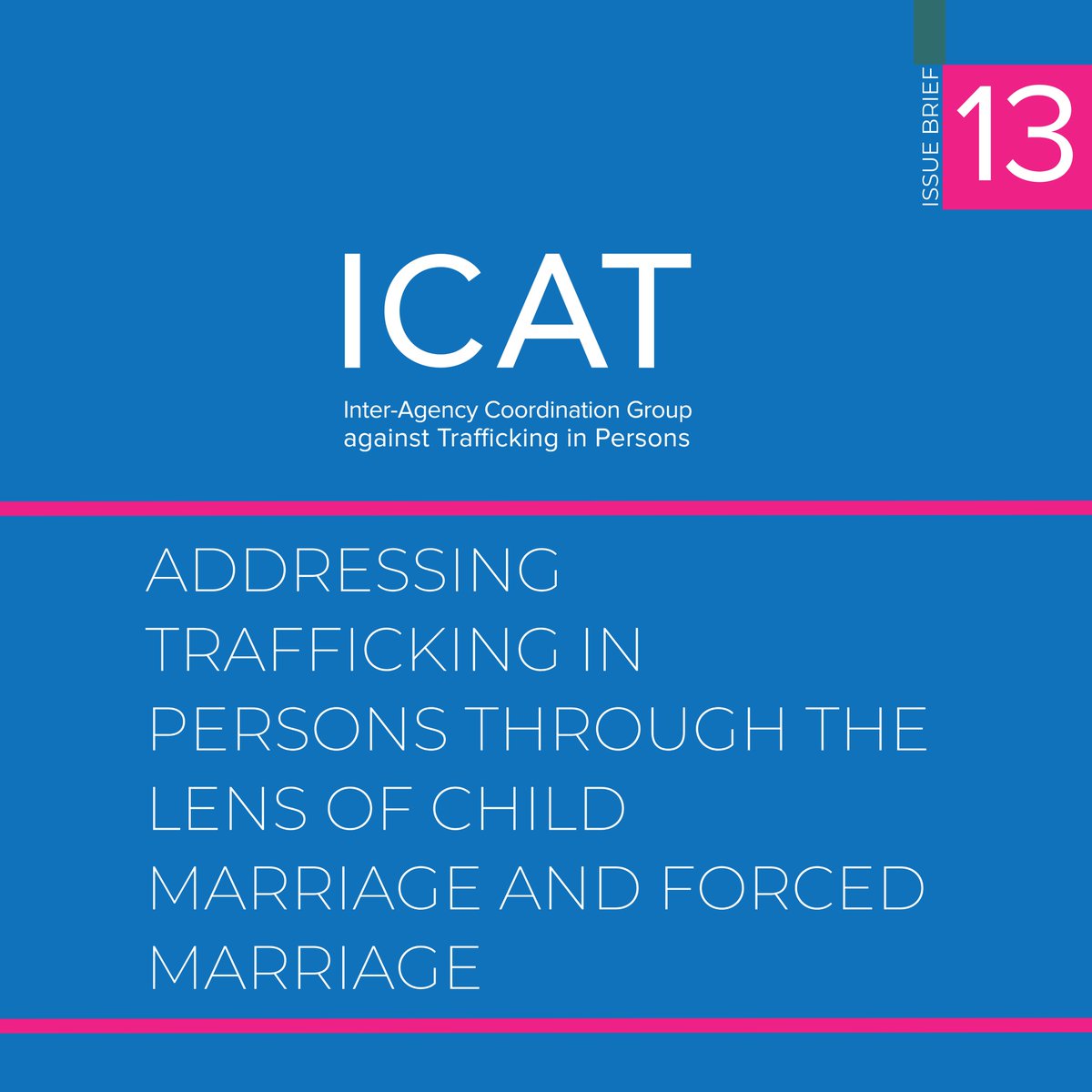 ISSUE BRIEF 13

ICAT

Inter-Agency Coordination Group against Trafficking in Persons

ADDRESSING TRAFFICKING IN PERSONS THROUGH THE LENS OF CHILD MARRIAGE AND FORCED MARRIAGE